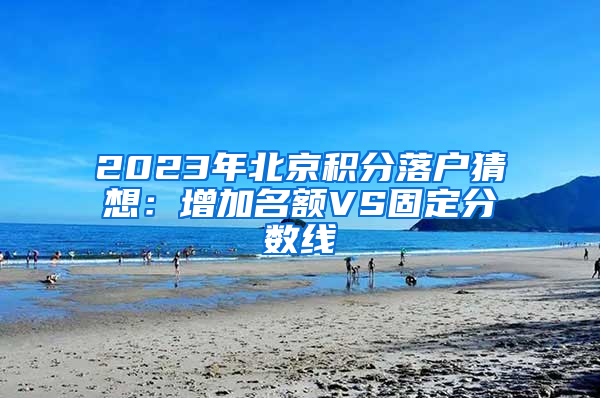 2023年北京积分落户猜想：增加名额VS固定分数线